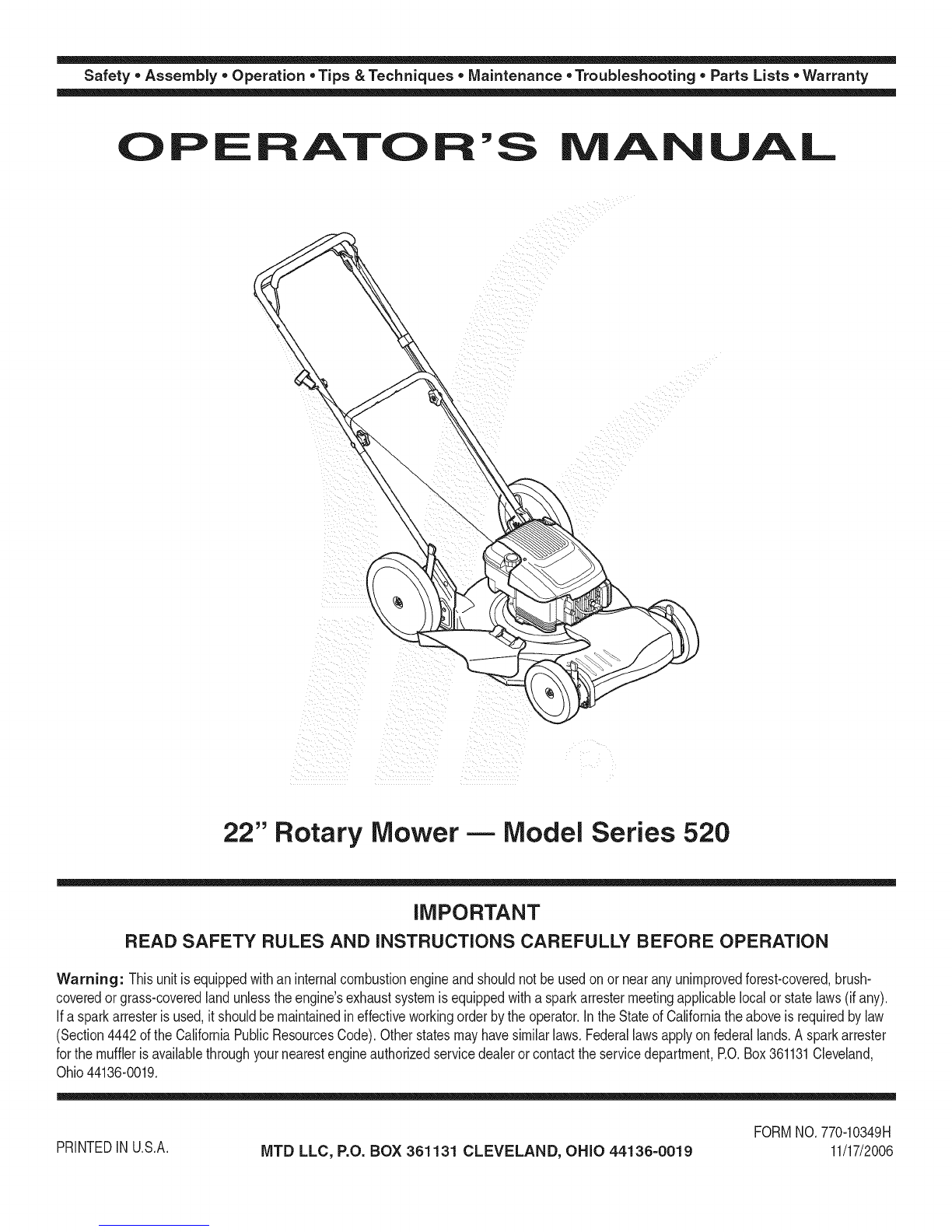 Safety • Assembly • Operation • Tips & Techniques • Maintenance • Troubleshooting • Parts Lists • Warranty

OPERATOR'S MANUAL

22" Rotary Mower — Model Series 520

IMPORTANT

READ SAFETY RULES AND INSTRUCTIONS CAREFULLY BEFORE OPERATION

Warning: This unit is equipped with an internal combustion engine and should not be used on or near any unimproved forest-covered, brush-covered or grass-covered land unless the engine's exhaust system is equipped with a spark arrester meeting applicable local or state laws (if any). If a spark arrester is used, it should be maintained in effective working order by the operator. In the State of California the above is required by law (Section 4442 of the California Public Resources Code). Other states may have similar laws. Federal laws apply on federal lands. A spark arrester for the muffler is available through your nearest engine authorized service dealer or contact the service department, P.O. Box 361131 Cleveland, Ohio 44136-0019.

PRINTED IN U.S.A.

MTD LLC, P.O. BOX 361131 CLEVELAND, OHIO 44136-0019

FORM NO. 770-10349H
11/17/2006